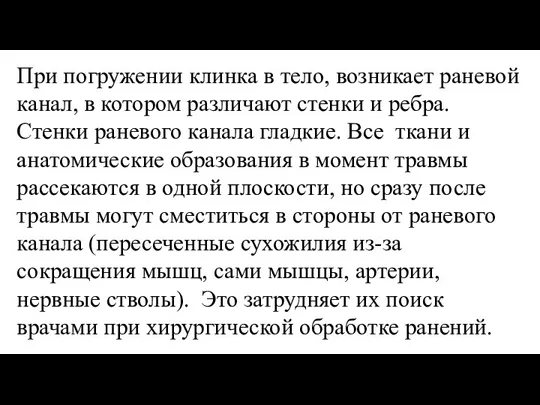 При погружении клинка в тело, возникает раневой канал, в котором различают стенки и ребра. Стенки раневого канала гладкие. Все ткани и анатомические образования в момент травмы рассекаются в одной плоскости, но сразу после травмы могут сместиться в стороны от раневого канала (пересеченные сухожилия из-за сокращения мышц, сами мышцы, артерии, нервные стволы). Это затрудняет их поиск врачами при хирургической обработке ранений.